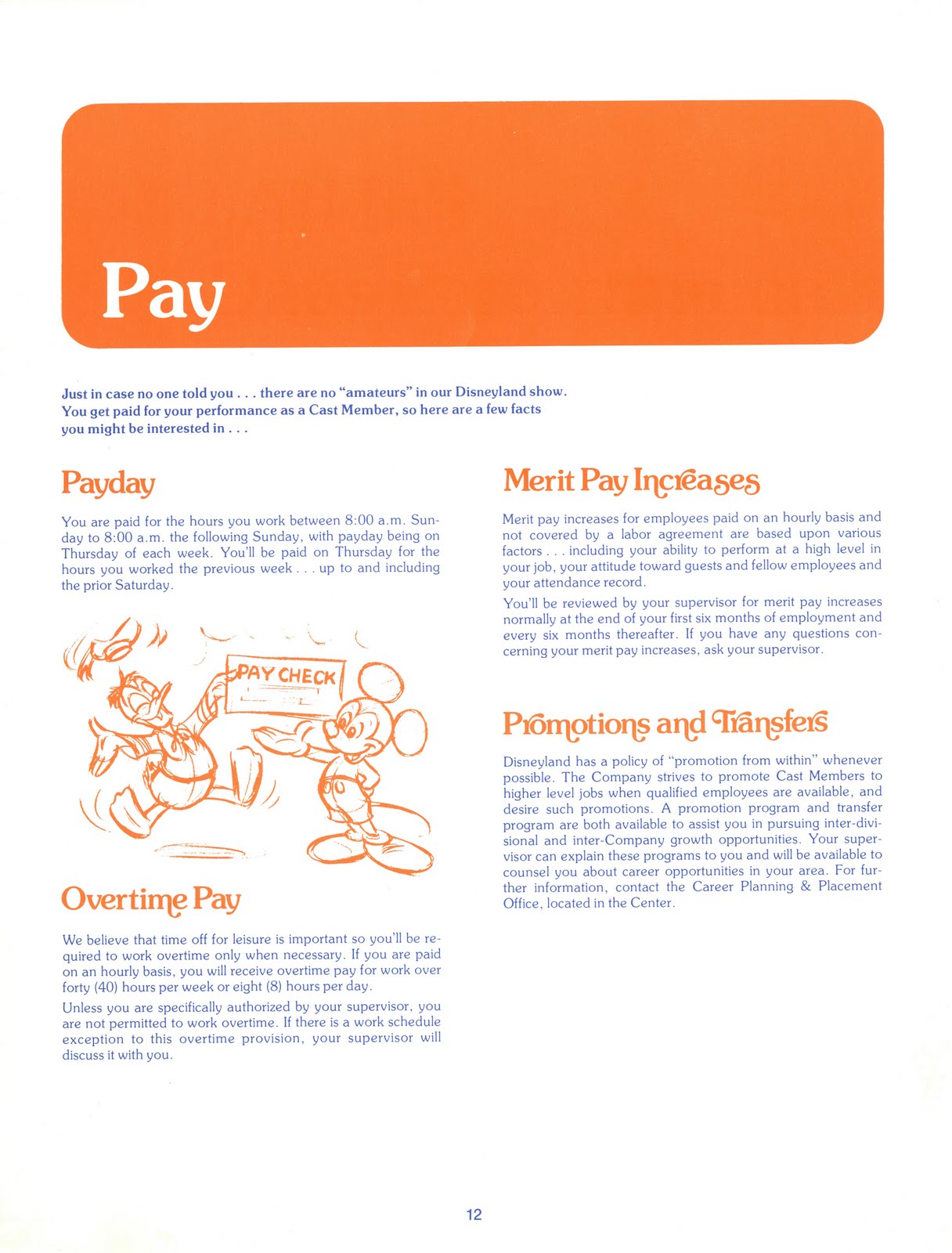 Pay

Just in case no one told you . . . there are no "amateurs" in our Disneyland show. You get paid for your performance as a Cast Member, so here are a few facts you might be interested in . . .

Payday

You are paid for the hours you work between 8:00 a.m. Sunday to 8:00 a.m. the following Sunday, with payday being on Thursday of each week. You'll be paid on Thursday for the hours you worked the previous week . . . up to and including the prior Saturday.

PAY CHECK

Overtime Pay

We believe that time off for leisure is important so you'll be required to work overtime only when necessary. If you are paid on an hourly basis, you will receive overtime pay for work over forty (40) hours per week or eight (8) hours per day.

Unless you are specifically authorized by your supervisor, you are not permitted to work overtime. If there is a work schedule exception to this overtime provision, your supervisor will discuss it with you.

Merit Pay Increases

Merit pay increases for employees paid on an hourly basis and not covered by a labor agreement are based upon various factors . . . including your ability to perform at a high level in your job, your attitude toward guests and fellow employees and your attendance record.

You'll be reviewed by your supervisor for merit pay increases normally at the end of your first six months of employment and every six months thereafter. If you have any questions concerning your merit pay increases, ask your supervisor.

Promotions and Transfers

Disneyland has a policy of "promotion from within" whenever possible. The Company strives to promote Cast Members to higher level jobs when qualified employees are available, and desire such promotions. A promotion program and transfer program are both available to assist you in pursuing inter-divisional and inter-Company growth opportunities. Your supervisor can explain these programs to you and will be available to counsel you about career opportunities in your area. For further information, contact the Career Planning & Placement Office, located in the Center.

12